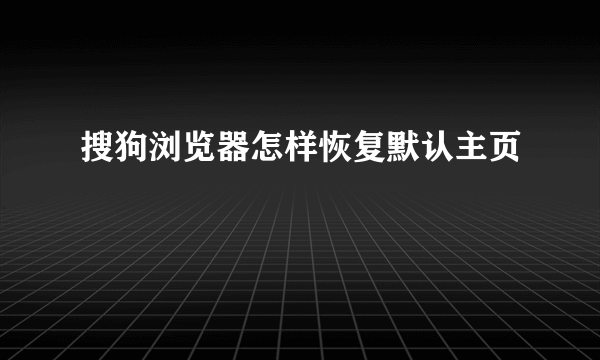 搜狗浏览器怎样恢复默认主页